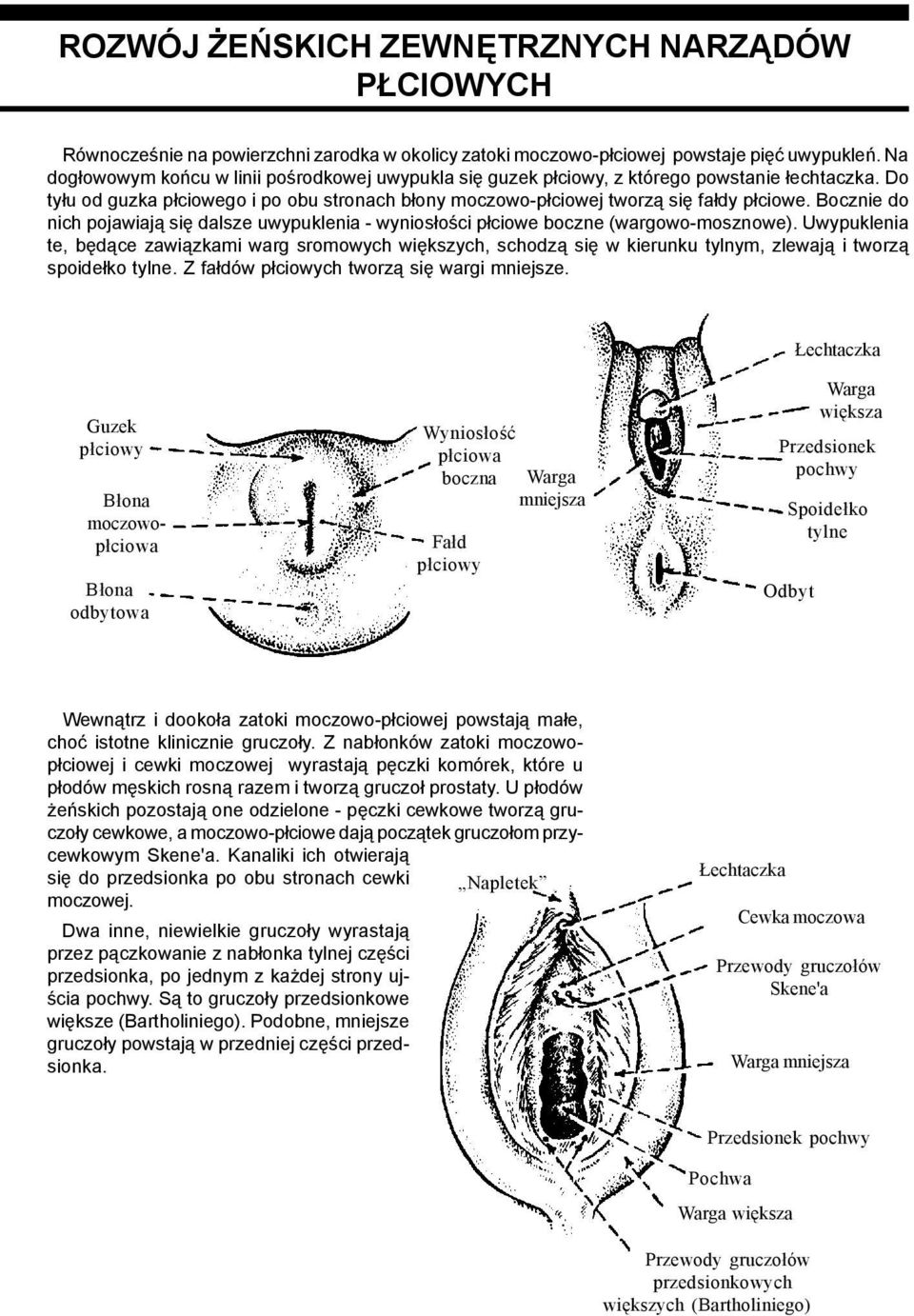 ROZWÓJ ŻEŃSKICH ZEWNĘTRZNYCH NARZĄDÓW PŁCIOWYCH

Równocześnie na powierzchni zarodka w okolicy zatoki moczowo-płciowej powstaje pięć uwypukleń. Na dogłowowym końcu w linii pośrodkowej uwypukla się guzek płciowy, z którego powstanie łechtaczka. Do tyłu od guzka płciowego i po obu stronach błony moczowo-płciowej tworzą się fałdy płciowe. Bocznie do nich pojawiają się dalsze uwypuklenia - wyniosłości płciowe boczne (wargowo-mosznowe). Uwypuklenia te, będące zawiązkami warg sromowych większych, schodzą się w kierunku tylnym, zlewają i tworzą spoidełko tylne. Z fałdów płciowych tworzą się wargi mniejsze.

Guzek płciowy

Błona moczowo-płciowa

Błona odbytowa

Wyniosłość płciowa boczna

Fałd płciowy

Warga mniejsza

Łechtaczka

Warga większa

Przedsionek pochwy

Spoidełko tylne

Odbyt

Wewnątrz i dookoła zatoki moczowo-płciowej powstają małe, choć istotne klinicznie gruczoły. Z nabłonków zatoki moczowo-płciowej i cewki moczowej wyrastają pęczki komórek, które u płodów męskich rosną razem i tworzą gruczoł prostaty. U płodów żeńskich pozostają one odzielone - pęczki cewkowe tworzą gruczoły cewkowe, a moczowo-płciowe dają początek gruczołom przycewkowym Skene'a. Kanaliki ich otwierają się do przedsionka po obu stronach cewki moczowej.

Dwa inne, niewielkie gruczoły wyrastają przez pączkowanie z nabłonka tylnej części przedsionka, po jednym z każdej strony ujścia pochwy. Są to gruczoły przedsionkowe większe (Bartholiniego). Podobne, mniejsze gruczoły powstają w przedniej części przedsionka.

„Napletek”

Łechtaczka

Cewka moczowa

Przewody gruczołów Skene'a

Warga mniejsza

Przedsionek pochwy

Pochwa

Warga większa

Przewody gruczołów przedsionkowych większych (Bartholiniego)